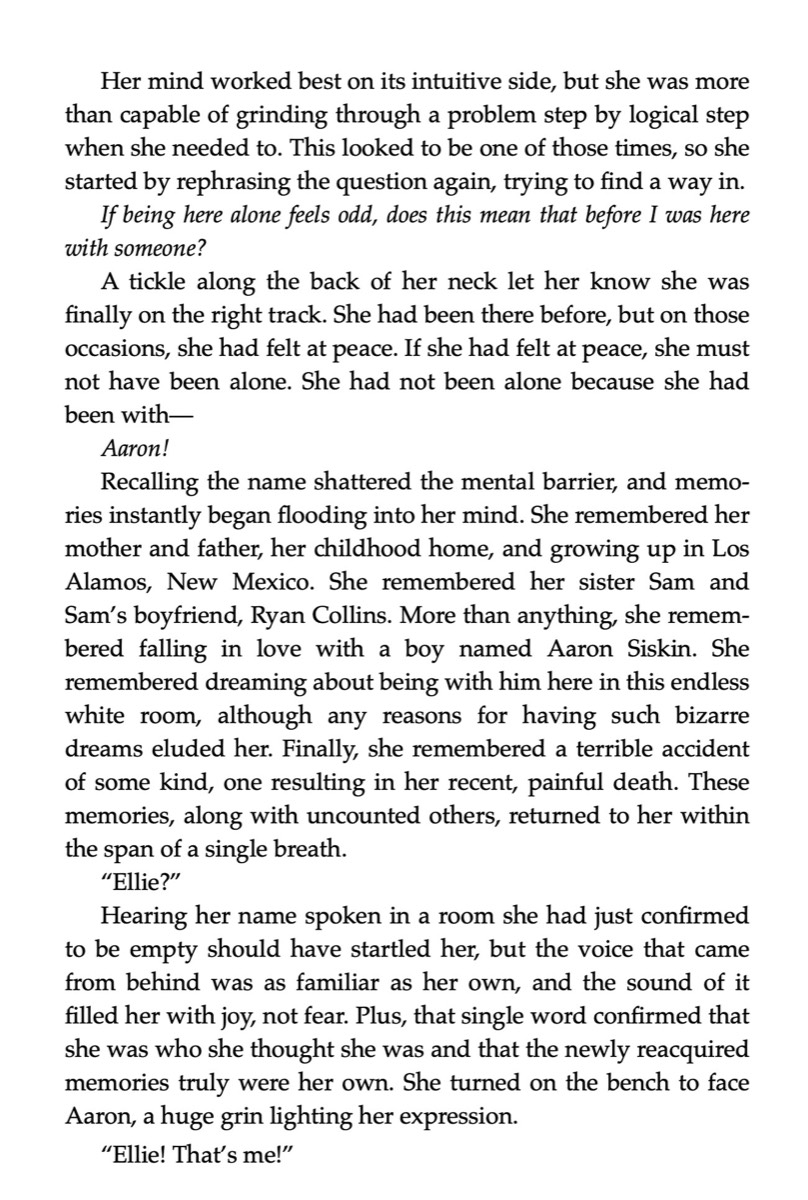 Her mind worked best on its intuitive side, but she was more than capable of grinding through a problem step by logical step when she needed to. This looked to be one of those times, so she started by rephrasing the question again, trying to find a way in.

If being here alone feels odd, does this mean that before I was here with someone?

A tickle along the back of her neck let her know she was finally on the right track. She had been there before, but on those occasions, she had felt at peace. If she had felt at peace, she must not have been alone. She had not been alone because she had been with—

Aaron!

Recalling the name shattered the mental barrier, and memories instantly began flooding into her mind. She remembered her mother and father, her childhood home, and growing up in Los Alamos, New Mexico. She remembered her sister Sam and Sam's boyfriend, Ryan Collins. More than anything, she remembered falling in love with a boy named Aaron Siskin. She remembered dreaming about being with him here in this endless white room, although any reasons for having such bizarre dreams eluded her. Finally, she remembered a terrible accident of some kind, one resulting in her recent, painful death. These memories, along with uncounted others, returned to her within the span of a single breath.

"Ellie?"

Hearing her name spoken in a room she had just confirmed to be empty should have startled her, but the voice that came from behind was as familiar as her own, and the sound of it filled her with joy, not fear. Plus, that single word confirmed that she was who she thought she was and that the newly reacquired memories truly were her own. She turned on the bench to face Aaron, a huge grin lighting her expression.

"Ellie! That's me!"